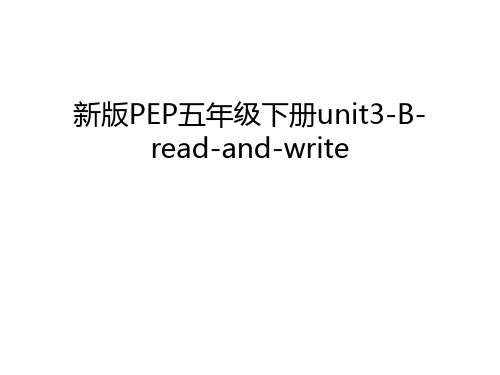 新版PEP五年级下册unit3-B-read-and-write